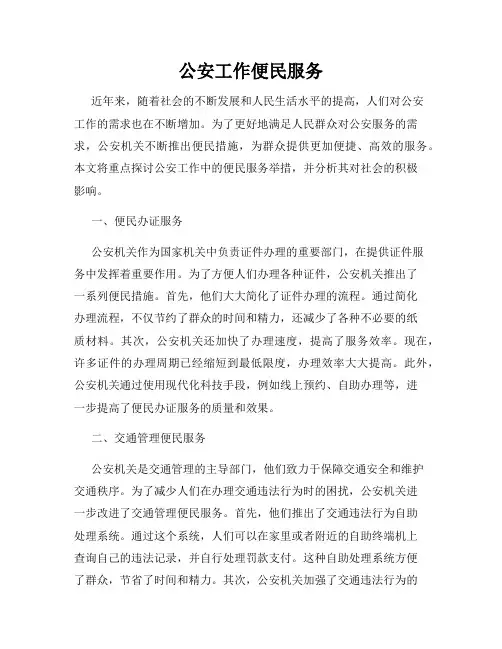 公安工作便民服务

近年来，随着社会的不断发展和人民生活水平的提高，人们对公安工作的需求也在不断增加。为了更好地满足人民群众对公安服务的需求，公安机关不断推出便民措施，为群众提供更加便捷、高效的服务。本文将重点探讨公安工作中的便民服务举措，并分析其对社会的积极影响。

一、便民办证服务

公安机关作为国家机关中负责证件办理的重要部门，在提供证件服务中发挥着重要作用。为了方便人们办理各种证件，公安机关推出了一系列便民措施。首先，他们大大简化了证件办理的流程。通过简化办理流程，不仅节约了群众的时间和精力，还减少了各种不必要的纸质材料。其次，公安机关还加快了办理速度，提高了服务效率。现在，许多证件的办理周期已经缩短到最低限度，办理效率大大提高。此外，公安机关通过使用现代化科技手段，例如线上预约、自助办理等，进一步提高了便民办证服务的质量和效果。

二、交通管理便民服务

公安机关是交通管理的主导部门，他们致力于保障交通安全和维护交通秩序。为了减少人们在办理交通违法行为时的困扰，公安机关进一步改进了交通管理便民服务。首先，他们推出了交通违法行为自助处理系统。通过这个系统，人们可以在家里或者附近的自助终端机上查询自己的违法记录，并自行处理罚款支付。这种自助处理系统方便了群众，节省了时间和精力。其次，公安机关加强了交通违法行为的